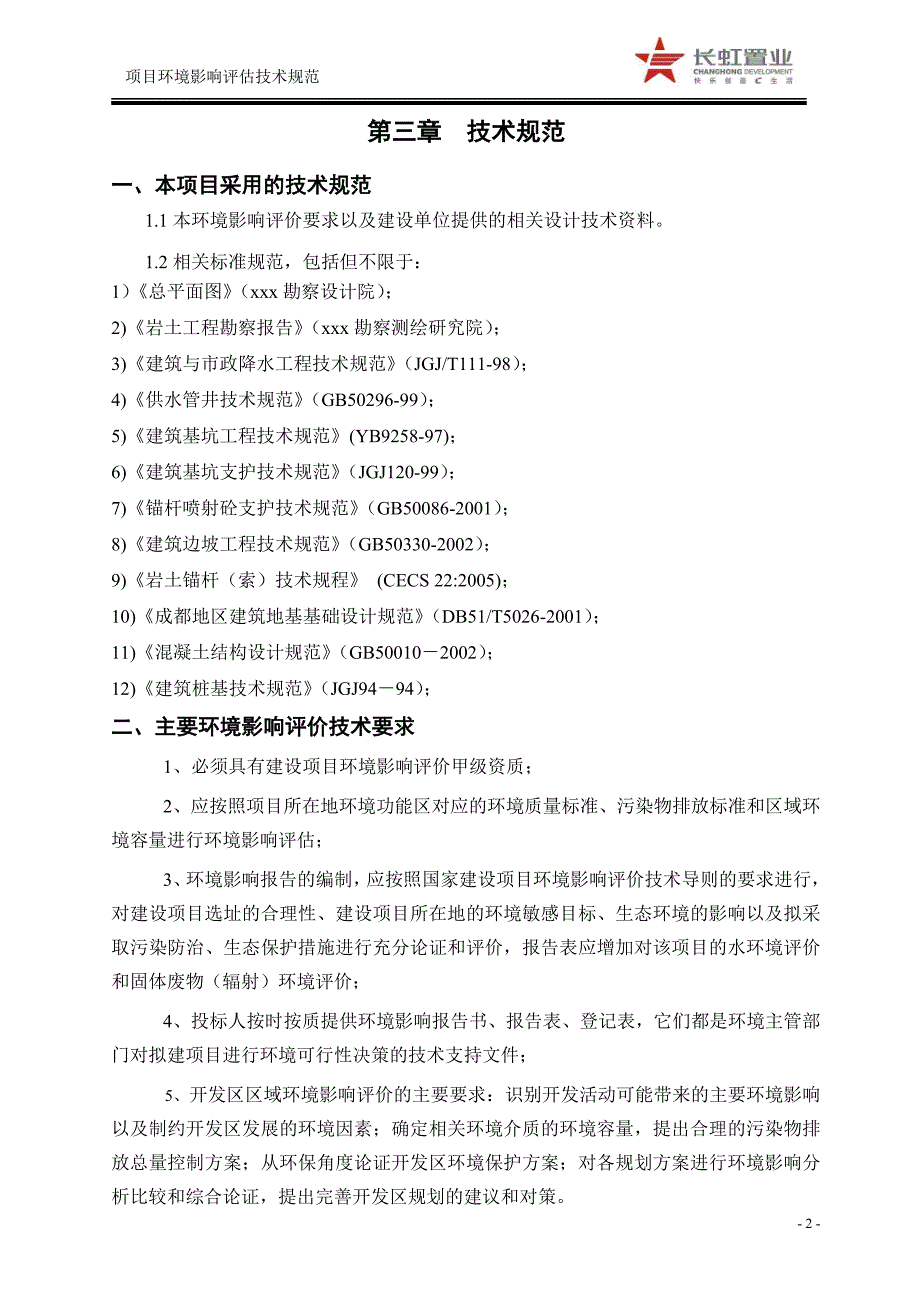 项目环境影响评估技术规范

长虹置业
CHANGHONG DEVELOPMENT
快乐创造 C 生活

第三章 技术规范

一、本项目采用的技术规范

1.1 本环境影响评价要求以及建设单位提供的相关设计技术资料。

1.2 相关标准规范，包括但不限于：

1）《总平面图》（xxx 勘察设计院）；

2)《岩土工程勘察报告》（xxx 勘察测绘研究院）；

3)《建筑与市政降水工程技术规范》（JGJ/T111-98）；

4)《供水管井技术规范》（GB50296-99）；

5)《建筑基坑工程技术规范》(YB9258-97)；

6)《建筑基坑支护技术规范》（JGJ120-99）；

7)《锚杆喷射砼支护技术规范》（GB50086-2001）；

8)《建筑边坡工程技术规范》（GB50330-2002）；

9)《岩土锚杆（索）技术规程》 (CECS 22:2005)；

10)《成都地区建筑地基基础设计规范》（DB51/T5026-2001）；

11)《混凝土结构设计规范》（GB50010－2002）；

12)《建筑桩基技术规范》（JGJ94－94）；

二、主要环境影响评价技术要求

1、必须具有建设项目环境影响评价甲级资质；

2、应按照项目所在地环境功能区对应的环境质量标准、污染物排放标准和区域环境容量进行环境影响评估；

3、环境影响报告的编制，应按照国家建设项目环境影响评价技术导则的要求进行，对建设项目选址的合理性、建设项目所在地的环境敏感目标、生态环境的影响以及拟采取污染防治、生态保护措施进行充分论证和评价，报告表应增加对该项目的水环境评价和固体废物（辐射）环境评价；

4、投标人按时按质提供环境影响报告书、报告表、登记表，它们都是环境主管部门对拟建项目进行环境可行性决策的技术支持文件；

5、开发区区域环境影响评价的主要要求：识别开发活动可能带来的主要环境影响以及制约开发区发展的环境因素；确定相关环境介质的环境容量，提出合理的污染物排放总量控制方案；从环保角度论证开发区环境保护方案；对各规划方案进行环境影响分析比较和综合论证，提出完善开发区规划的建议和对策。

- 2 -